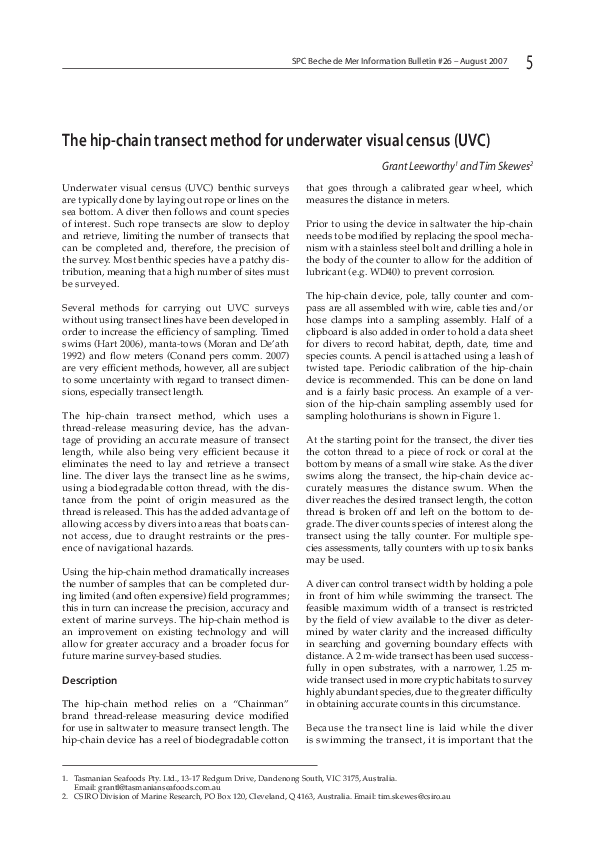 SPC Beche de Mer Information Bulletin #26 – August 2007 5

The hip-chain transect method for underwater visual census (UVC)

Grant Leeworthy$^1$ and Tim Skewes$^2$

Underwater visual census (UVC) benthic surveys are typically done by laying out rope or lines on the sea bottom. A diver then follows and count species of interest. Such rope transects are slow to deploy and retrieve, limiting the number of transects that can be completed and, therefore, the precision of the survey. Most benthic species have a patchy distribution, meaning that a high number of sites must be surveyed.

Several methods for carrying out UVC surveys without using transect lines have been developed in order to increase the efficiency of sampling. Timed swims (Hart 2006), manta-tows (Moran and De'ath 1992) and flow meters (Conand pers comm. 2007) are very efficient methods, however, all are subject to some uncertainty with regard to transect dimensions, especially transect length.

The hip-chain transect method, which uses a thread-release measuring device, has the advantage of providing an accurate measure of transect length, while also being very efficient because it eliminates the need to lay and retrieve a transect line. The diver lays the transect line as he swims, using a biodegradable cotton thread, with the distance from the point of origin measured as the thread is released. This has the added advantage of allowing access by divers into areas that boats cannot access, due to draught restraints or the presence of navigational hazards.

Using the hip-chain method dramatically increases the number of samples that can be completed during limited (and often expensive) field programmes; this in turn can increase the precision, accuracy and extent of marine surveys. The hip-chain method is an improvement on existing technology and will allow for greater accuracy and a broader focus for future marine survey-based studies.

Description

The hip-chain method relies on a "Chainman" brand thread-release measuring device modified for use in saltwater to measure transect length. The hip-chain device has a reel of biodegradable cotton that goes through a calibrated gear wheel, which measures the distance in meters.

Prior to using the device in saltwater the hip-chain needs to be modified by replacing the spool mechanism with a stainless steel bolt and drilling a hole in the body of the counter to allow for the addition of lubricant (e.g. WD40) to prevent corrosion.

The hip-chain device, pole, tally counter and compass are all assembled with wire, cable ties and/or hose clamps into a sampling assembly. Half of a clipboard is also added in order to hold a data sheet for divers to record habitat, depth, date, time and species counts. A pencil is attached using a leash of twisted tape. Periodic calibration of the hip-chain device is recommended. This can be done on land and is a fairly basic process. An example of a version of the hip-chain sampling assembly used for sampling holothurians is shown in Figure 1.

At the starting point for the transect, the diver ties the cotton thread to a piece of rock or coral at the bottom by means of a small wire stake. As the diver swims along the transect, the hip-chain device accurately measures the distance swum. When the diver reaches the desired transect length, the cotton thread is broken off and left on the bottom to degrade. The diver counts species of interest along the transect using the tally counter. For multiple species assessments, tally counters with up to six banks may be used.

A diver can control transect width by holding a pole in front of him while swimming the transect. The feasible maximum width of a transect is restricted by the field of view available to the diver as determined by water clarity and the increased difficulty in searching and governing boundary effects with distance. A 2 m-wide transect has been used successfully in open substrates, with a narrower, 1.25 m-wide transect used in more cryptic habitats to survey highly abundant species, due to the greater difficulty in obtaining accurate counts in this circumstance.

Because the transect line is laid while the diver is swimming the transect, it is important that the

1. Tasmanian Seafoods Pty. Ltd., 13-17 Redgum Drive, Dandenong South, VIC 3175, Australia. Email: grantl@tasmanianseafoods.com.au
2. CSIRO Division of Marine Research, PO Box 120, Cleveland, Q 4163, Australia. Email: tim.skewes@csiro.au